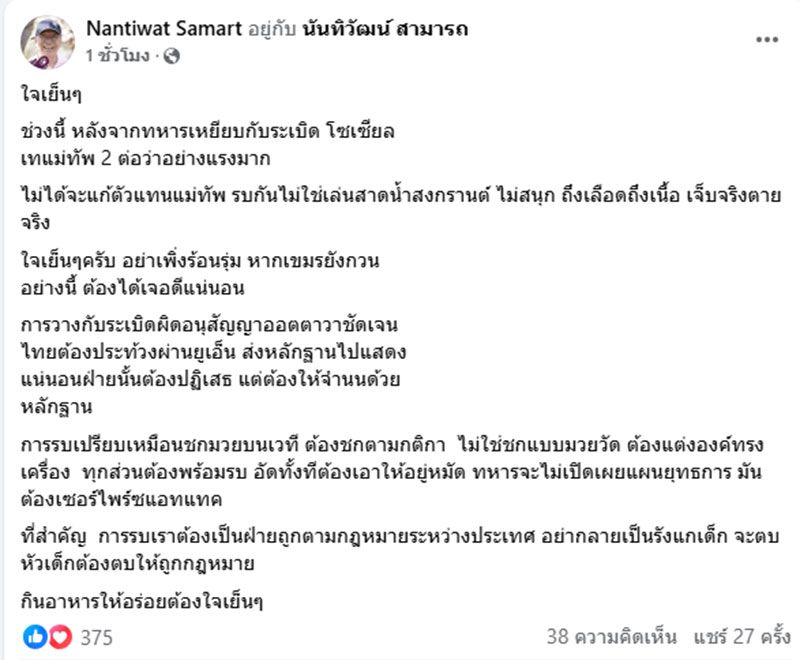 Nantiwat Samart อยู่กับ นันทิวัฒน์ สามารถ
1 ชั่วโมง ·

ใจเย็นๆ

ช่วงนี้ หลังจากทหารเหยียบกับระเบิด โซเชียล
เทแม่ทัพ 2 ต่อว่าอย่างแรงมาก

ไม่ได้จะแก้ตัวแทนแม่ทัพ รบกันไม่ใช่เล่นสาดน้ำสงกรานต์ ไม่สนุก ถึงเลือดถึงเนื้อ เจ็บจริงตายจริง

ใจเย็นๆครับ อย่าเพิ่งร้อนรุ่ม หากเขมรยังกวน
อย่างนี้ ต้องได้เจอดีแน่นอน

การวางกับระเบิดผิดอนุสัญญาออตตาวาชัดเจน
ไทยต้องประท้วงผ่านยูเอ็น ส่งหลักฐานไปแสดง
แน่นอนฝ่ายนั้นต้องปฏิเสธ แต่ต้องให้จำนนด้วย
หลักฐาน

การรบเปรียบเหมือนชกมวยบนเวที ต้องชกตามกติกา ไม่ใช่ชกแบบมวยวัด ต้องแต่งองค์ทรงเครื่อง ทุกส่วนต้องพร้อมรบ อัดทั้งทีต้องเอาให้อยู่หมัด ทหารจะไม่เปิดเผยแผนยุทธการ มันต้องเซอร์ไพร์ซแอทแทค

ที่สำคัญ การรบเราต้องเป็นฝ่ายถูกตามกฎหมายระหว่างประเทศ อย่ากลายเป็นรังแกเด็ก จะตบหัวเด็กต้องตบให้ถูกกฎหมาย

กินอาหารให้อร่อยต้องใจเย็นๆ

375
38 ความคิดเห็น แชร์ 27 ครั้ง